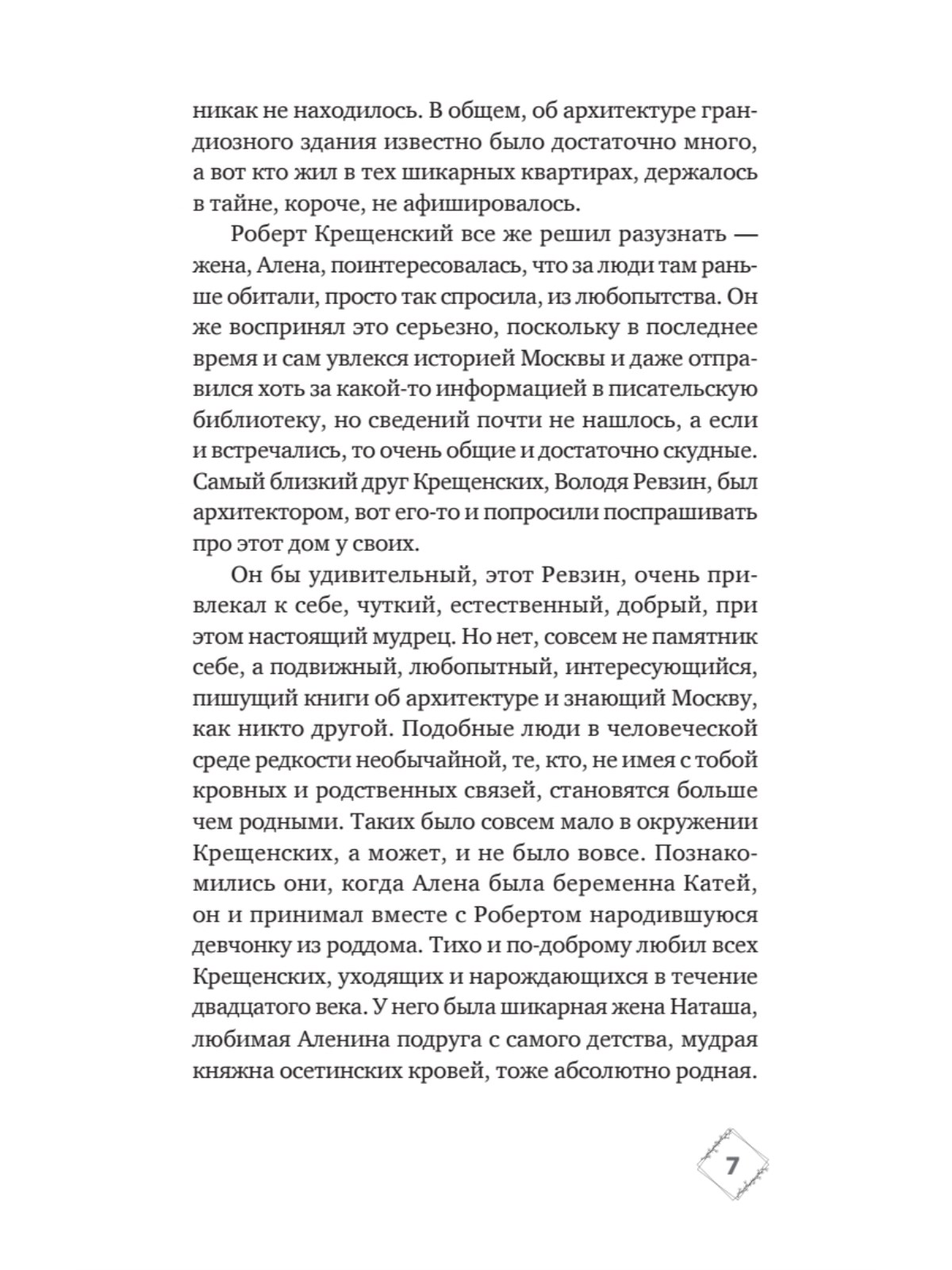 никак не находилось. В общем, об архитектуре грандиозного здания известно было достаточно много, а вот кто жил в тех шикарных квартирах, держалось в тайне, короче, не афишировалось.

Роберт Крещенский все же решил разузнать — жена, Алена, поинтересовалась, что за люди там раньше обитали, просто так спросила, из любопытства. Он же воспринял это серьезно, поскольку в последнее время и сам увлекся историей Москвы и даже отправился хоть за какой-то информацией в писательскую библиотеку, но сведений почти не нашлось, а если и встречались, то очень общие и достаточно скудные. Самый близкий друг Крещенских, Володя Ревзин, был архитектором, вот его-то и попросили поспрашивать про этот дом у своих.

Он бы удивительный, этот Ревзин, очень привлекал к себе, чуткий, естественный, добрый, при этом настоящий мудрец. Но нет, совсем не памятник себе, а подвижный, любопытный, интересующийся, пишущий книги об архитектуре и знающий Москву, как никто другой. Подобные люди в человеческой среде редкости необычайной, те, кто, не имея с тобой кровных и родственных связей, становятся больше чем родными. Таких было совсем мало в окружении Крещенских, а может, и не было вовсе. Познакомились они, когда Алена была беременна Катей, он и принимал вместе с Робертом народившуюся девчонку из роддома. Тихо и по-доброму любил всех Крещенских, уходящих и нарождающихся в течение двадцатого века. У него была шикарная жена Наташа, любимая Аленина подруга с самого детства, мудрая княжна осетинских кровей, тоже абсолютно родная.

7